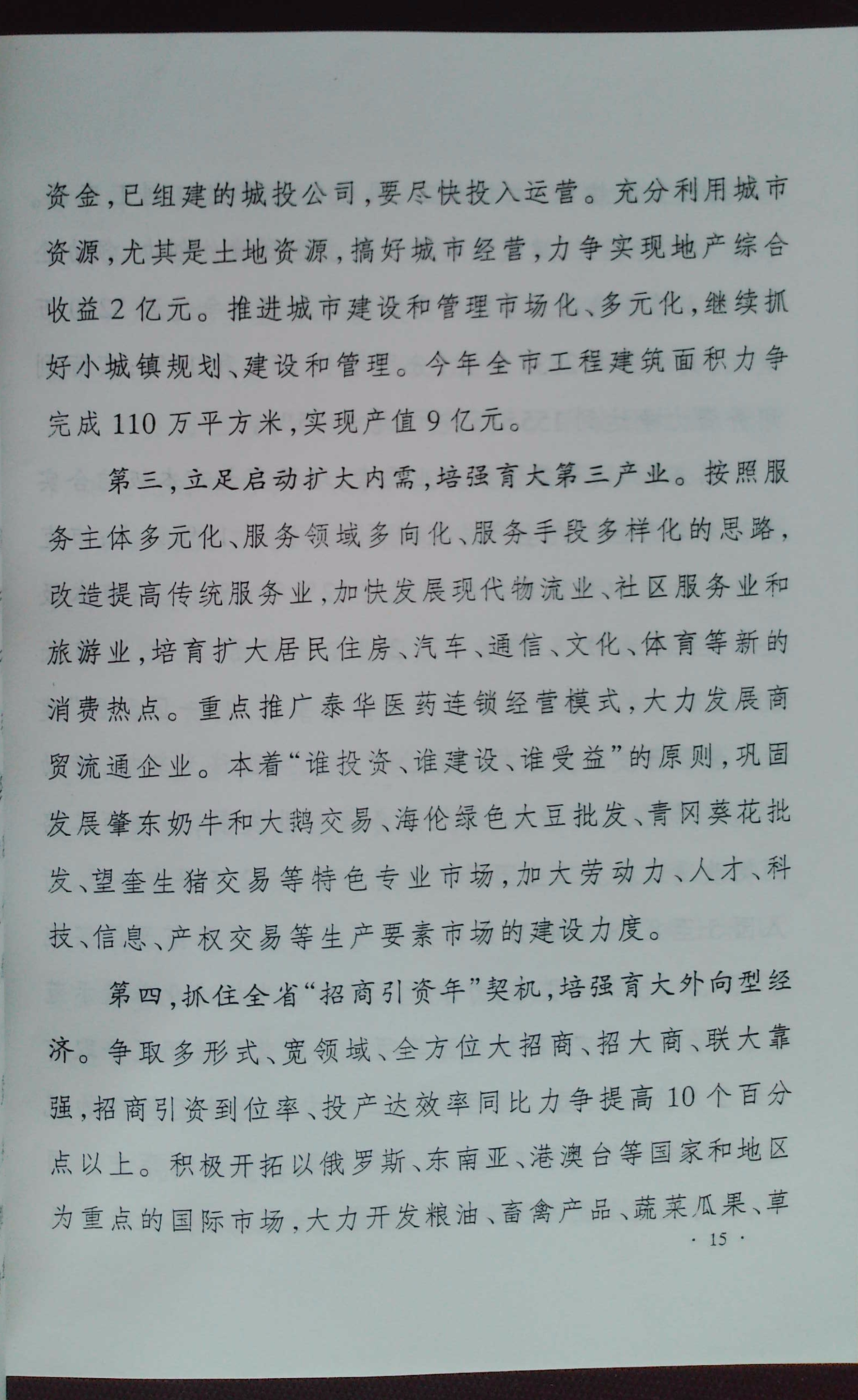 资金，已组建的城投公司，要尽快投入运营。充分利用城市资源，尤其是土地资源，搞好城市经营，力争实现地产综合收益2亿元。推进城市建设和管理市场化、多元化，继续抓好小城镇规划、建设和管理。今年全市工程建筑面积力争完成110万平方米，实现产值9亿元。

第三，立足启动扩大内需，培强育大第三产业。按照服务主体多元化、服务领域多向化、服务手段多样化的思路，改造提高传统服务业，加快发展现代物流业、社区服务业和旅游业，培育扩大居民住房、汽车、通信、文化、体育等新的消费热点。重点推广泰华医药连锁经营模式，大力发展商贸流通企业。本着“谁投资、谁建设、谁受益”的原则，巩固发展肇东奶牛和大鹅交易、海伦绿色大豆批发、青冈葵花批发、望奎生猪交易等特色专业市场，加大劳动力、人才、科技、信息、产权交易等生产要素市场的建设力度。

第四，抓住全省“招商引资年”契机，培强育大外向型经济。争取多形式、宽领域、全方位大招商、招大商、联大靠强，招商引资到位率、投产达效率同比力争提高10个百分点以上。积极开拓以俄罗斯、东南亚、港澳台等国家和地区为重点的国际市场，大力开发粮油、畜禽产品、蔬菜瓜果、草

· 15 ·